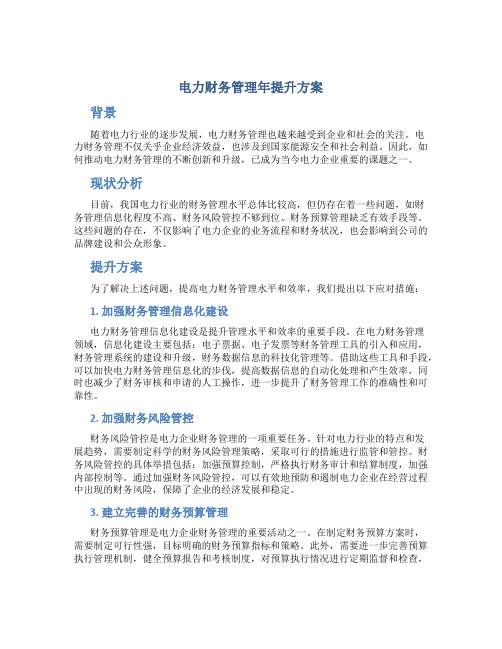 电力财务管理年提升方案

背景

随着电力行业的逐步发展，电力财务管理也越来越受到企业和社会的关注。电力财务管理不仅关乎企业经济效益，也涉及到国家能源安全和社会利益。因此，如何推动电力财务管理的不断创新和升级，已成为当今电力企业重要的课题之一。

现状分析

目前，我国电力行业的财务管理水平总体比较高，但仍存在着一些问题，如财务管理信息化程度不高、财务风险管控不够到位、财务预算管理缺乏有效手段等。这些问题的存在，不仅影响了电力企业的业务流程和财务状况，也会影响到公司的品牌建设和公众形象。

提升方案

为了解决上述问题，提高电力财务管理水平和效率，我们提出以下应对措施：

1. 加强财务管理信息化建设

电力财务管理信息化建设是提升管理水平和效率的重要手段。在电力财务管理领域，信息化建设主要包括：电子票据、电子发票等财务管理工具的引入和应用，财务管理系统的建设和升级，财务数据信息的科技化管理等。借助这些工具和手段，可以加快电力财务管理信息化的步伐，提高数据信息的自动化处理和产生效率，同时也减少了财务审核和申请的人工操作，进一步提升了财务管理工作的准确性和可靠性。

2. 加强财务风险管控

财务风险管控是电力企业财务管理的一项重要任务。针对电力行业的特点和发展趋势，需要制定科学的财务风险管理策略，采取可行的措施进行监管和管控。财务风险管控的具体举措包括：加强预算控制，严格执行财务审计和结算制度，加强内部控制等。通过加强财务风险管控，可以有效地预防和遏制电力企业在经营过程中出现的财务风险，保障了企业的经济发展和稳定。

3. 建立完善的财务预算管理

财务预算管理是电力企业财务管理的重要活动之一。在制定财务预算方案时，需要制定可行性强，目标明确的财务预算指标和策略。此外，需要进一步完善预算执行管理机制，健全预算报告和考核制度，对预算执行情况进行定期监督和检查，